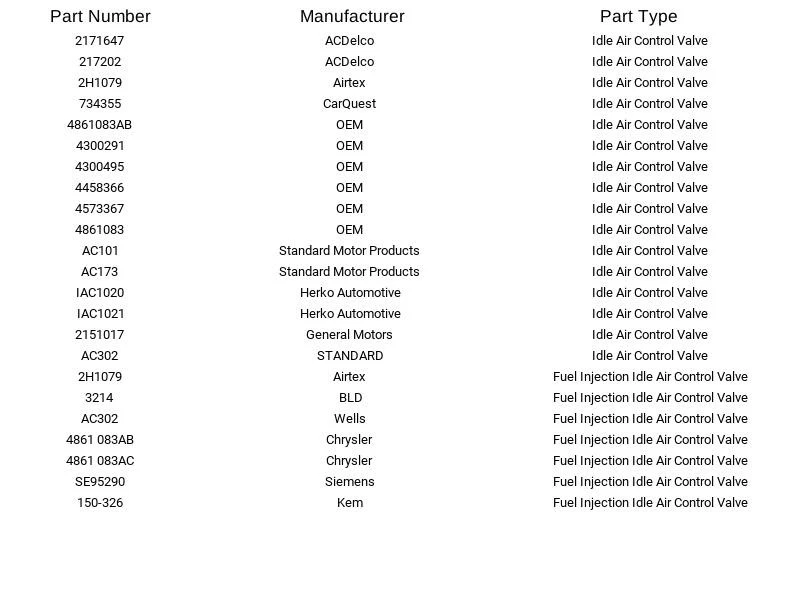 | Part Number | Manufacturer | Part Type |
|---|---|---|
| 2171647 | ACDelco | Idle Air Control Valve |
| 217202 | ACDelco | Idle Air Control Valve |
| 2H1079 | Airtex | Idle Air Control Valve |
| 734355 | CarQuest | Idle Air Control Valve |
| 4861083AB | OEM | Idle Air Control Valve |
| 4300291 | OEM | Idle Air Control Valve |
| 4300495 | OEM | Idle Air Control Valve |
| 4458366 | OEM | Idle Air Control Valve |
| 4573367 | OEM | Idle Air Control Valve |
| 4861083 | OEM | Idle Air Control Valve |
| AC101 | Standard Motor Products | Idle Air Control Valve |
| AC173 | Standard Motor Products | Idle Air Control Valve |
| IAC1020 | Herko Automotive | Idle Air Control Valve |
| IAC1021 | Herko Automotive | Idle Air Control Valve |
| 2151017 | General Motors | Idle Air Control Valve |
| AC302 | STANDARD | Idle Air Control Valve |
| 2H1079 | Airtex | Fuel Injection Idle Air Control Valve |
| 3214 | BLD | Fuel Injection Idle Air Control Valve |
| AC302 | Wells | Fuel Injection Idle Air Control Valve |
| 4861 083AB | Chrysler | Fuel Injection Idle Air Control Valve |
| 4861 083AC | Chrysler | Fuel Injection Idle Air Control Valve |
| SE95290 | Siemens | Fuel Injection Idle Air Control Valve |
| 150-326 | Kem | Fuel Injection Idle Air Control Valve |